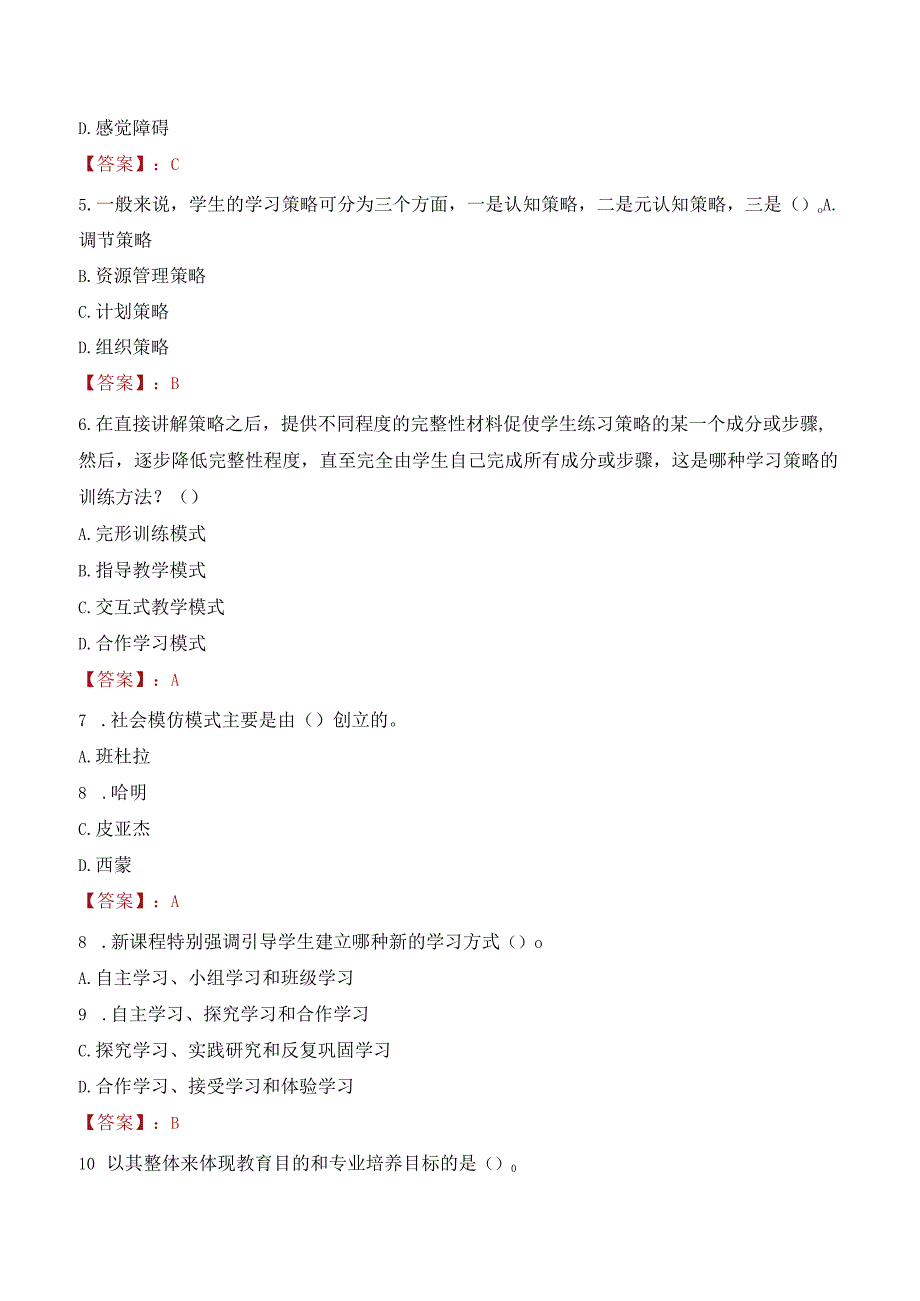 D.感觉障碍

【答案】：C

5.一般来说，学生的学习策略可分为三个方面，一是认知策略，二是元认知策略，三是（）。A.调节策略

B.资源管理策略

C.计划策略

D.组织策略

【答案】：B

6.在直接讲解策略之后，提供不同程度的完整性材料促使学生练习策略的某一个成分或步骤，然后，逐步降低完整性程度，直至完全由学生自己完成所有成分或步骤，这是哪种学习策略的训练方法？（）

A.完形训练模式

B.指导教学模式

C.交互式教学模式

D.合作学习模式

【答案】：A

7 .社会模仿模式主要是由（）创立的。

A.班杜拉

8 .哈明

C.皮亚杰

D.西蒙

【答案】：A

8 .新课程特别强调引导学生建立哪种新的学习方式（）o

A.自主学习、小组学习和班级学习

9 .自主学习、探究学习和合作学习

C.探究学习、实践研究和反复巩固学习

D.合作学习、接受学习和体验学习

【答案】：B

10 以其整体来体现教育目的和专业培养目标的是（）。